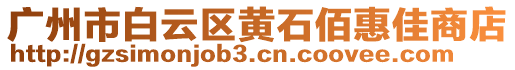 广州市白云区黄石佰惠佳商店
http://gzsimonjob3.cn.coovee.com